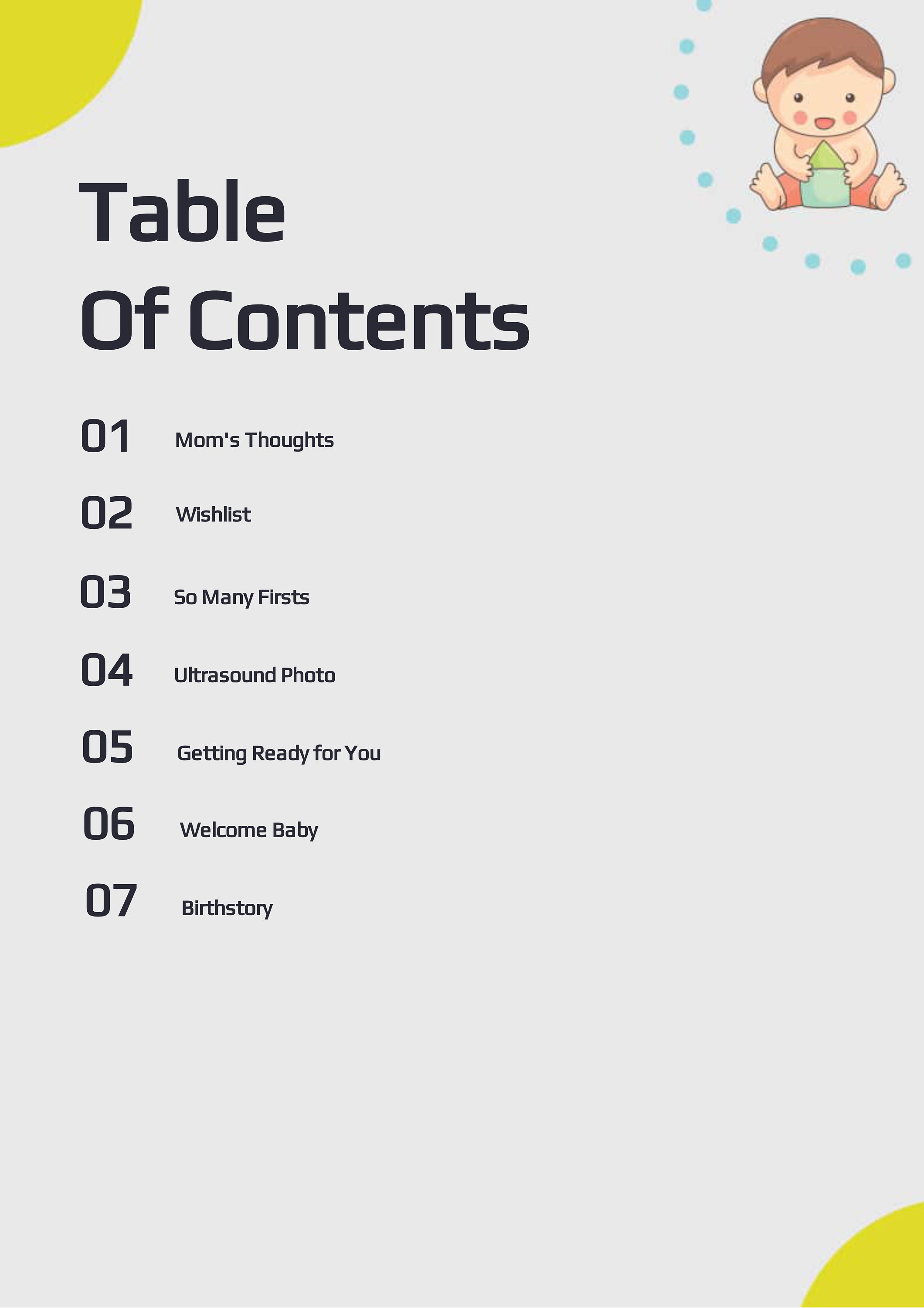 Table
Of Contents

01 Mom's Thoughts

02 Wishlist

03 So Many Firsts

04 Ultrasound Photo

05 Getting Ready for You

06 Welcome Baby

07 Birthstory